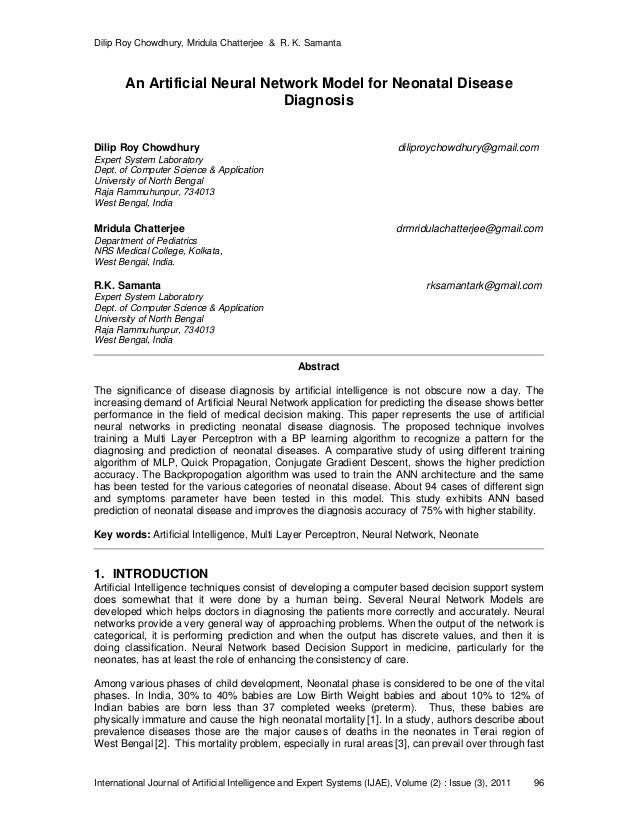 Dilip Roy Chowdhury, Mridula Chatterjee & R. K. Samanta

An Artificial Neural Network Model for Neonatal Disease Diagnosis

Dilip Roy Chowdhury
diliproychowdhury@gmail.com
Expert System Laboratory
Dept. of Computer Science & Application
University of North Bengal
Raja Rammuhunpur, 734013
West Bengal, India

Mridula Chatterjee
drmridulachatterjee@gmail.com
Department of Pediatrics
NRS Medical College, Kolkata,
West Bengal, India.

R.K. Samanta
rksamantark@gmail.com
Expert System Laboratory
Dept. of Computer Science & Application
University of North Bengal
Raja Rammuhunpur, 734013
West Bengal, India

Abstract

The significance of disease diagnosis by artificial intelligence is not obscure now a day. The increasing demand of Artificial Neural Network application for predicting the disease shows better performance in the field of medical decision making. This paper represents the use of artificial neural networks in predicting neonatal disease diagnosis. The proposed technique involves training a Multi Layer Perceptron with a BP learning algorithm to recognize a pattern for the diagnosing and prediction of neonatal diseases. A comparative study of using different training algorithm of MLP, Quick Propagation, Conjugate Gradient Descent, shows the higher prediction accuracy. The Backpropogation algorithm was used to train the ANN architecture and the same has been tested for the various categories of neonatal disease. About 94 cases of different sign and symptoms parameter have been tested in this model. This study exhibits ANN based prediction of neonatal disease and improves the diagnosis accuracy of 75% with higher stability.

Key words: Artificial Intelligence, Multi Layer Perceptron, Neural Network, Neonate

1. INTRODUCTION
Artificial Intelligence techniques consist of developing a computer based decision support system does somewhat that it were done by a human being. Several Neural Network Models are developed which helps doctors in diagnosing the patients more correctly and accurately. Neural networks provide a very general way of approaching problems. When the output of the network is categorical, it is performing prediction and when the output has discrete values, and then it is doing classification. Neural Network based Decision Support in medicine, particularly for the neonates, has at least the role of enhancing the consistency of care.

Among various phases of child development, Neonatal phase is considered to be one of the vital phases. In India, 30% to 40% babies are Low Birth Weight babies and about 10% to 12% of Indian babies are born less than 37 completed weeks (preterm). Thus, these babies are physically immature and cause the high neonatal mortality [1]. In a study, authors describe about prevalence diseases those are the major causes of deaths in the neonates in Terai region of West Bengal [2]. This mortality problem, especially in rural areas [3], can prevail over through fast

International Journal of Artificial Intelligence and Expert Systems (IJAE), Volume (2) : Issue (3), 2011 96